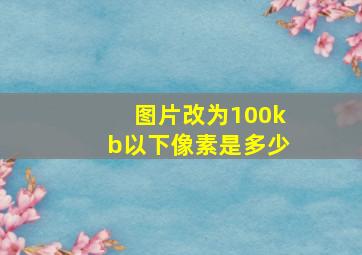 图片改为100kb以下像素是多少